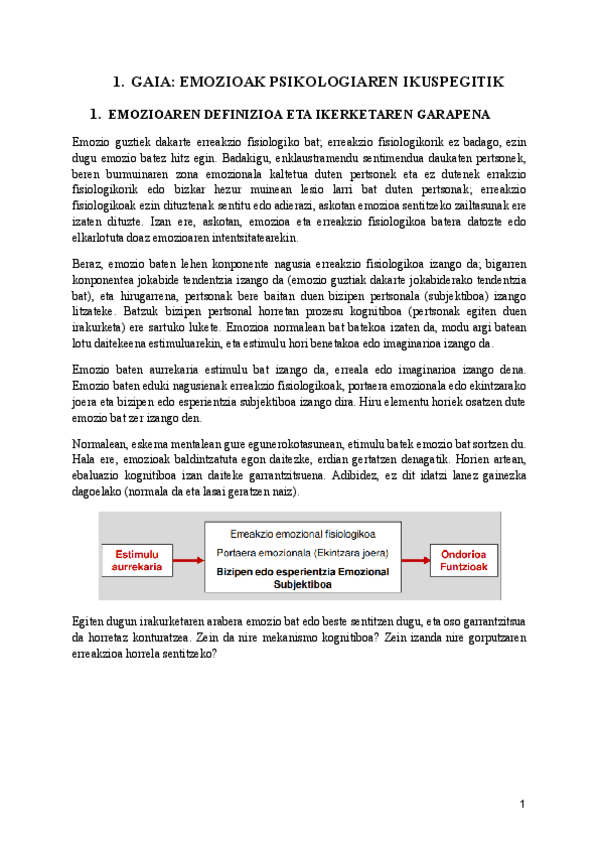 1. GAIA: EMOZIOAK PSIKOLOGIAREN IKUSPEGITIK

1. EMOZIOAREN DEFINIZIOA ETA IKERKETAREN GARAPENA

Emozio guztiek dakarte erreakzio fisiologiko bat; erreakzio fisiologikorik ez badago, ezin dugu emozio batez hitz egin. Badakigu, enklaustramendu sentimendua daukaten pertsonek, beren burmuinaren zona emozionala kaltetua duten pertsonek eta ez dutenek errakzio fisiologikorik edo bizkar hezur muinean lesio larri bat duten pertsonak; erreakzio fisiologikoak ezin dituztenak sentitu edo adierazi, askotan emozioa sentitzeko zailtasunak ere izaten dituzte. Izan ere, askotan, emozioa eta erreakzio fisiologikoa batera datozte edo elkarlotuta doaz emozioaren intentsitatearekin.

Beraz, emozio baten lehen konponente nagusia erreakzio fisiologikoa izango da; bigarren konponentea jokabide tendentzia izango da (emozio guztiak dakarte jokabiderako tendentzia bat), eta hirugarrena, pertsonak bere baitan duen bizipen pertsonala (subjektiboa) izango litzateke. Batzuk bizipen pertsonal horretan prozesu kognitiboa (pertsonak egiten duen irakurketa) ere sartuko lukete. Emozioa normalean bat batekoa izaten da, modu argi batean lotu daitekeena estimuluarekin, eta estimulu hori benetakoa edo imaginarioa izango da.

Emozio baten aurrekaria estimulu bat izango da, erreala edo imaginarioa izango dena. Emozio baten eduki nagusienak erreakzio fisiologikoak, portaera emozionala edo ekintzarako joera eta bizipen edo esperientzia subjektiboa izango dira. Hiru elementu horiek osatzen dute emozio bat zer izango den.

Normalean, eskema mentalean gure egunerokotasunean, etimulu batek emozio bat sortzen du. Hala ere, emozioak baldintzatuta egon daitezke, erdian gertatzen denagatik. Horien artean, ebaluazio kognitiboa izan daiteke garrantzitsuena. Adibidez, ez dit idatzi lanez gainezka dagoelako (normala da eta lasai geratzen naiz).

Estimulu aurrekaria

Erreakzio emozional fisiologikoa
Portaera emozionala (Ekintzara joera)
Bizipen edo esperientzia Emozional Subjektiboa

Ondorioa Funtzioak

Egiten dugun irakurketaren arabera emozio bat edo beste sentitzen dugu, eta oso garrantzitsua da horretaz konturatzea. Zein da nire mekanismo kognitiboa? Zein izanda nire gorputzaren erreakzioa horrela sentitzeko?

1